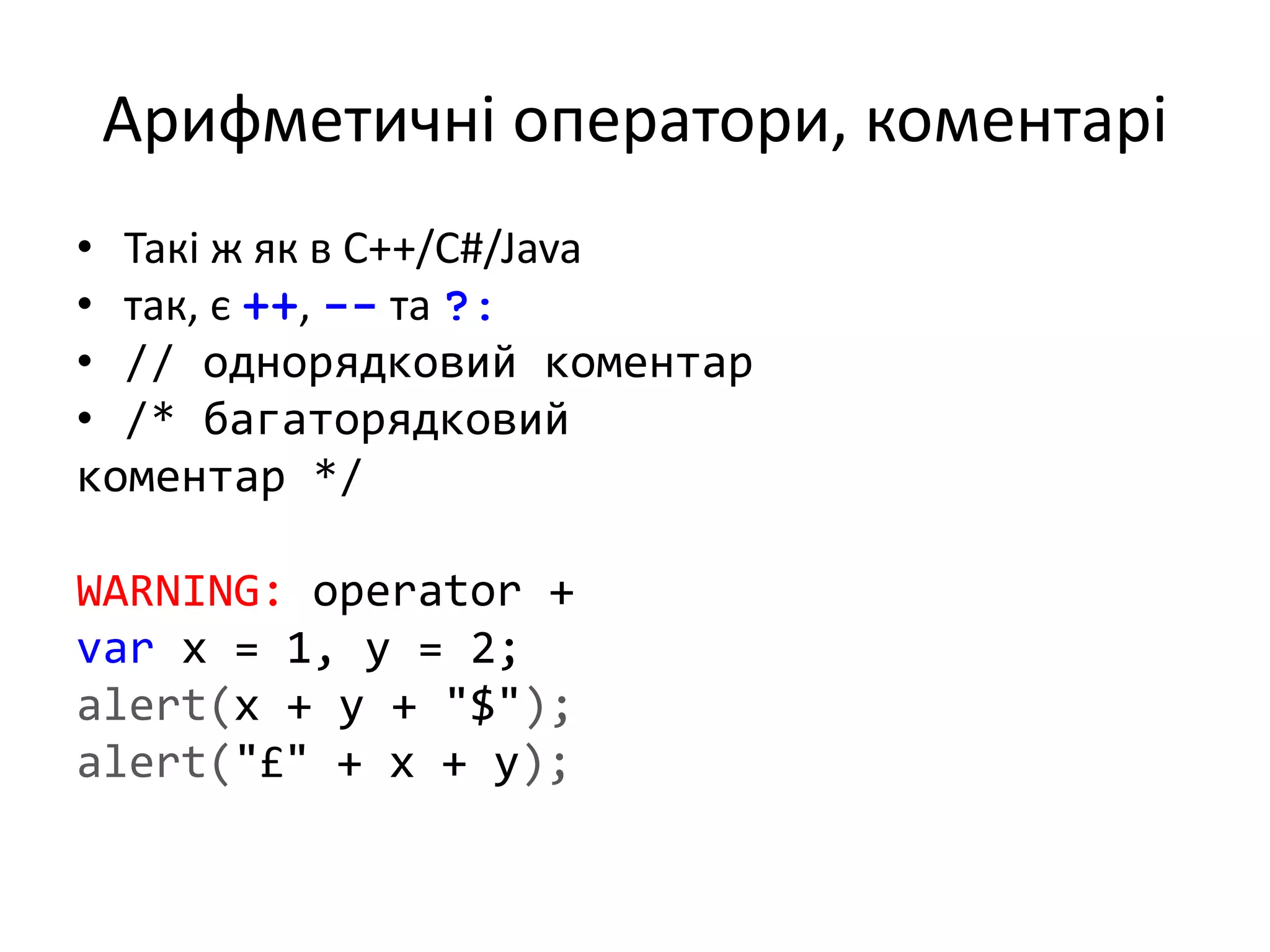 Арифметичні оператори, коментарі

• Такі ж як в C++/C#/Java
• так, є ++, -- та ?:
• // однорядковий коментар
• /* багаторядковий
коментар */

WARNING: operator +
var x = 1, y = 2;
alert(x + y + "$");
alert("£" + x + y);